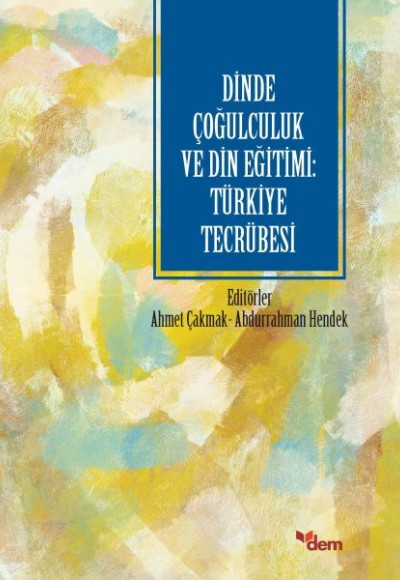 DİNDE ÇOĞULCULUK VE DİN EĞİTİMİ: TÜRKİYE TECRÜBESİ

Editörler
Ahmet Çakmak- Abdurrahman Hendek

dem